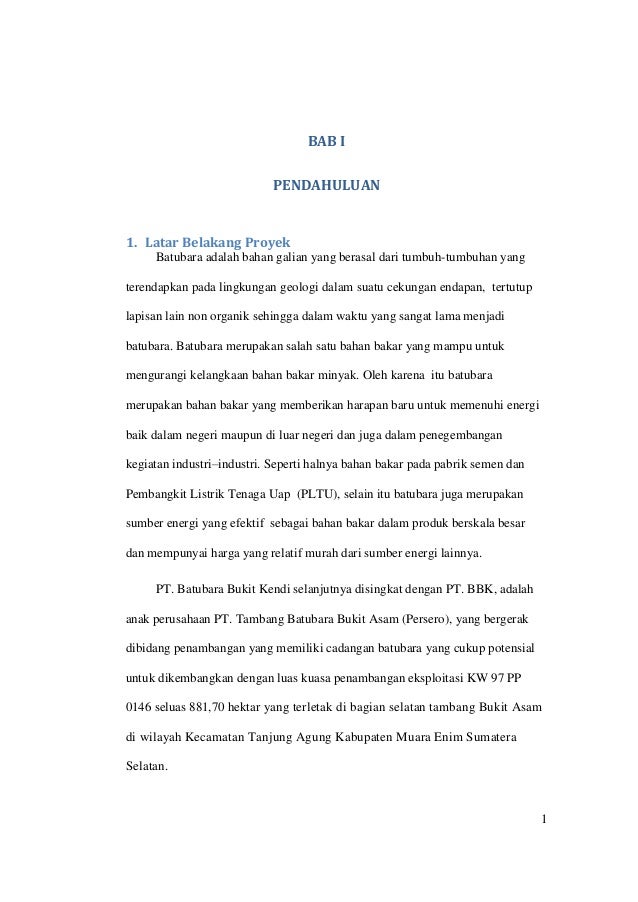 BAB I

PENDAHULUAN

1. Latar Belakang Proyek

Batubara adalah bahan galian yang berasal dari tumbuh-tumbuhan yang terendapkan pada lingkungan geologi dalam suatu cekungan endapan, tertutup lapisan lain non organik sehingga dalam waktu yang sangat lama menjadi batubara. Batubara merupakan salah satu bahan bakar yang mampu untuk mengurangi kelangkaan bahan bakar minyak. Oleh karena itu batubara merupakan bahan bakar yang memberikan harapan baru untuk memenuhi energi baik dalam negeri maupun di luar negeri dan juga dalam penegembangan kegiatan industri–industri. Seperti halnya bahan bakar pada pabrik semen dan Pembangkit Listrik Tenaga Uap (PLTU), selain itu batubara juga merupakan sumber energi yang efektif sebagai bahan bakar dalam produk berskala besar dan mempunyai harga yang relatif murah dari sumber energi lainnya.

PT. Batubara Bukit Kendi selanjutnya disingkat dengan PT. BBK, adalah anak perusahaan PT. Tambang Batubara Bukit Asam (Persero), yang bergerak dibidang penambangan yang memiliki cadangan batubara yang cukup potensial untuk dikembangkan dengan luas kuasa penambangan eksploitasi KW 97 PP 0146 seluas 881,70 hektar yang terletak di bagian selatan tambang Bukit Asam di wilayah Kecamatan Tanjung Agung Kabupaten Muara Enim Sumatera Selatan.

1